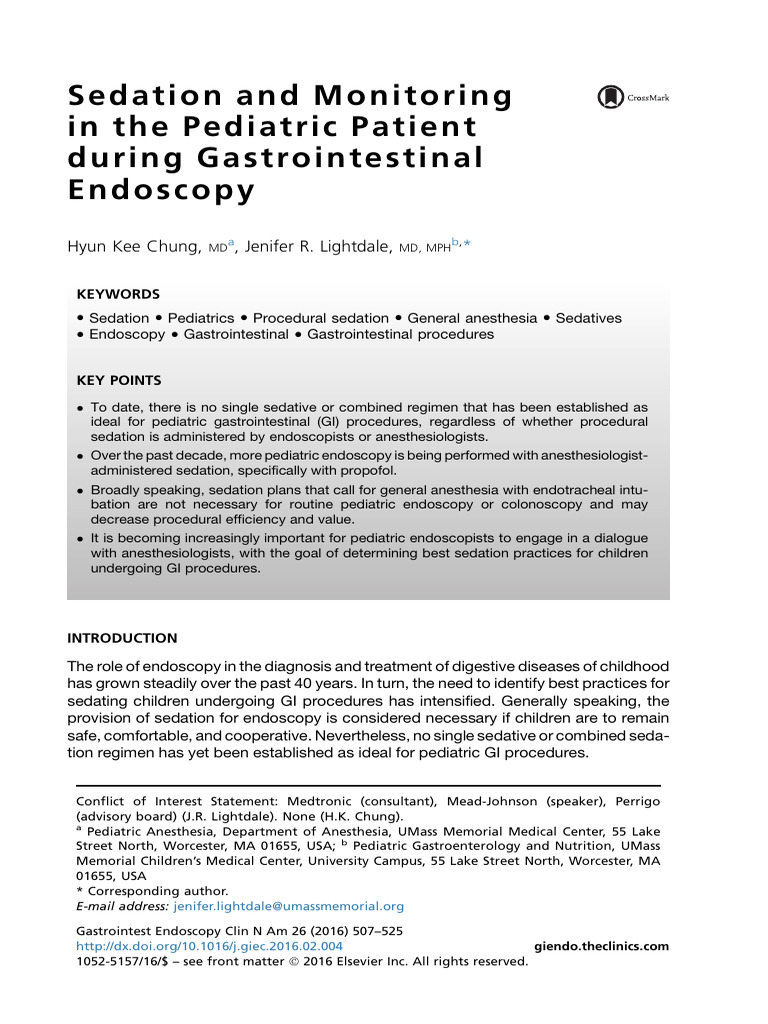 Sedation and Monitoring in the Pediatric Patient during Gastrointestinal Endoscopy

CrossMark

Hyun Kee Chung, MD$^{a}$, Jenifer R. Lightdale, MD, MPH$^{b,*}$

KEYWORDS

• Sedation • Pediatrics • Procedural sedation • General anesthesia • Sedatives • Endoscopy • Gastrointestinal • Gastrointestinal procedures

KEY POINTS

• To date, there is no single sedative or combined regimen that has been established as ideal for pediatric gastrointestinal (GI) procedures, regardless of whether procedural sedation is administered by endoscopists or anesthesiologists.
• Over the past decade, more pediatric endoscopy is being performed with anesthesiologist-administered sedation, specifically with propofol.
• Broadly speaking, sedation plans that call for general anesthesia with endotracheal intubation are not necessary for routine pediatric endoscopy or colonoscopy and may decrease procedural efficiency and value.
• It is becoming increasingly important for pediatric endoscopists to engage in a dialogue with anesthesiologists, with the goal of determining best sedation practices for children undergoing GI procedures.

INTRODUCTION

The role of endoscopy in the diagnosis and treatment of digestive diseases of childhood has grown steadily over the past 40 years. In turn, the need to identify best practices for sedating children undergoing GI procedures has intensified. Generally speaking, the provision of sedation for endoscopy is considered necessary if children are to remain safe, comfortable, and cooperative. Nevertheless, no single sedative or combined sedation regimen has yet been established as ideal for pediatric GI procedures.

Conflict of Interest Statement: Medtronic (consultant), Mead-Johnson (speaker), Perrigo (advisory board) (J.R. Lightdale). None (H.K. Chung).
$^{a}$ Pediatric Anesthesia, Department of Anesthesia, UMass Memorial Medical Center, 55 Lake Street North, Worcester, MA 01655, USA; $^{b}$ Pediatric Gastroenterology and Nutrition, UMass Memorial Children's Medical Center, University Campus, 55 Lake Street North, Worcester, MA 01655, USA
* Corresponding author.
E-mail address: jenifer.lightdale@umassmemorial.org

Gastrointest Endoscopy Clin N Am 26 (2016) 507–525
http://dx.doi.org/10.1016/j.giec.2016.02.004
giendo.theclinics.com
1052-5157/16/$ – see front matter © 2016 Elsevier Inc. All rights reserved.